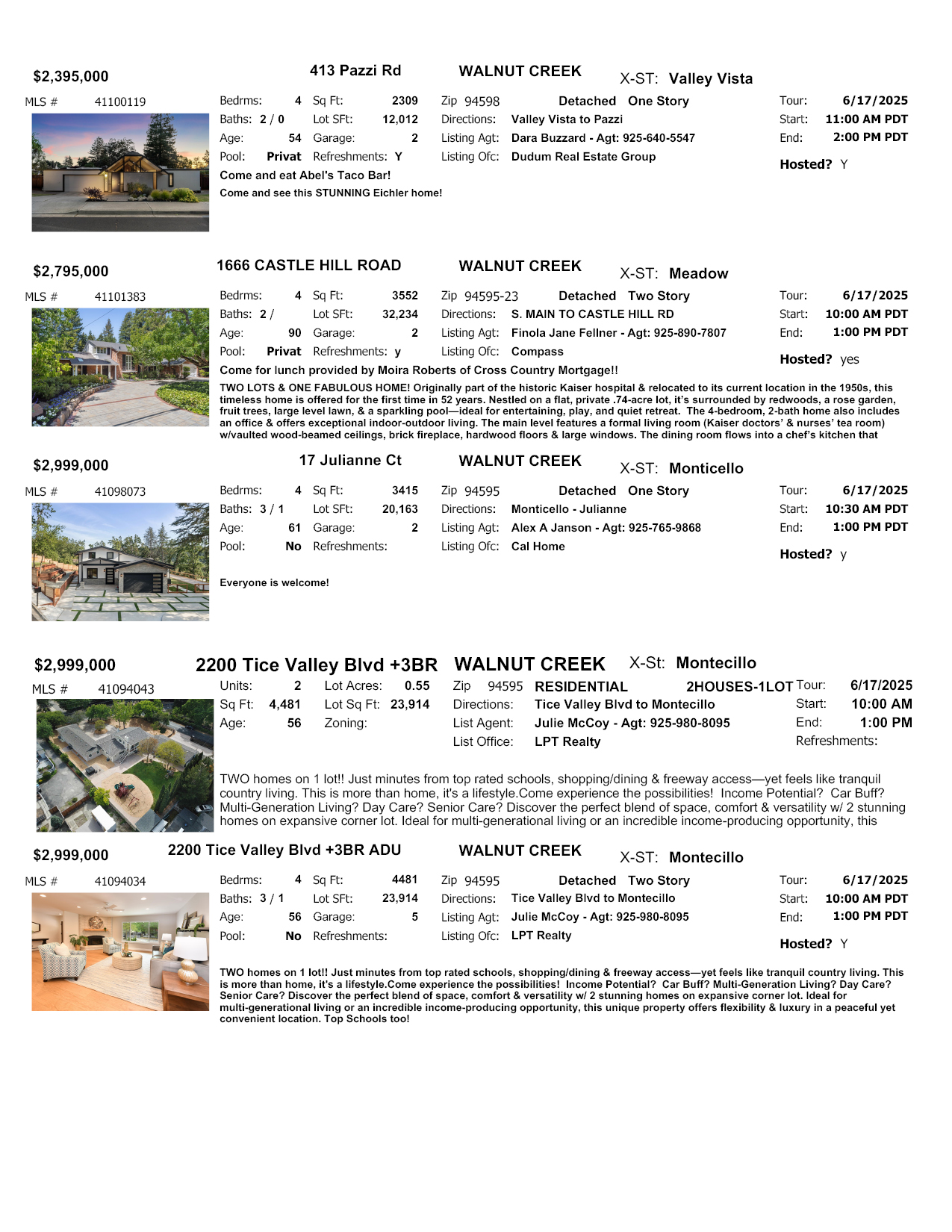 $2,395,000 413 Pazzi Rd WALNUT CREEK X-ST: Valley Vista

MLS # 41100119

Bedrms: 4 Sq Ft: 2309 Zip 94598 Detached One Story Tour: 6/17/2025
Baths: 2 / 0 Lot SFt: 12,012 Directions: Valley Vista to Pazzi Start: 11:00 AM PDT
Age: 54 Garage: 2 Listing Agt: Dara Buzzard - Agt: 925-640-5547 End: 2:00 PM PDT
Pool: Privat Refreshments: Y Listing Ofc: Dudum Real Estate Group Hosted? Y

Come and eat Abel's Taco Bar!

Come and see this STUNNING Eichler home!

$2,795,000 1666 CASTLE HILL ROAD WALNUT CREEK X-ST: Meadow

MLS # 41101383

Bedrms: 4 Sq Ft: 3552 Zip 94595-23 Detached Two Story Tour: 6/17/2025
Baths: 2 / Lot SFt: 32,234 Directions: S. MAIN TO CASTLE HILL RD Start: 10:00 AM PDT
Age: 90 Garage: 2 Listing Agt: Finola Jane Fellner - Agt: 925-890-7807 End: 1:00 PM PDT
Pool: Privat Refreshments: y Listing Ofc: Compass Hosted? yes

Come for lunch provided by Moira Roberts of Cross Country Mortgage!!

TWO LOTS & ONE FABULOUS HOME! Originally part of the historic Kaiser hospital & relocated to its current location in the 1950s, this timeless home is offered for the first time in 52 years. Nestled on a flat, private .74-acre lot, it's surrounded by redwoods, a rose garden, fruit trees, large level lawn, & a sparkling pool—ideal for entertaining, play, and quiet retreat. The 4-bedroom, 2-bath home also includes an office & offers exceptional indoor-outdoor living. The main level features a formal living room (Kaiser doctors' & nurses' tea room) w/vaulted wood-beamed ceilings, brick fireplace, hardwood floors & large windows. The dining room flows into a chef's kitchen that

$2,999,000 17 Julianne Ct WALNUT CREEK X-ST: Monticello

MLS # 41098073

Bedrms: 4 Sq Ft: 3415 Zip 94595 Detached One Story Tour: 6/17/2025
Baths: 3 / 1 Lot SFt: 20,163 Directions: Monticello - Julianne Start: 10:30 AM PDT
Age: 61 Garage: 2 Listing Agt: Alex A Janson - Agt: 925-765-9868 End: 1:00 PM PDT
Pool: No Refreshments: Listing Ofc: Cal Home Hosted? y

Everyone is welcome!

$2,999,000 2200 Tice Valley Blvd +3BR WALNUT CREEK X-St: Montecillo

MLS # 41094043

Units: 2 Lot Acres: 0.55 Zip 94595 RESIDENTIAL 2HOUSES-1LOT Tour: 6/17/2025
Sq Ft: 4,481 Lot Sq Ft: 23,914 Directions: Tice Valley Blvd to Montecillo Start: 10:00 AM
Age: 56 Zoning: List Agent: Julie McCoy - Agt: 925-980-8095 End: 1:00 PM
List Office: LPT Realty Refreshments:

TWO homes on 1 lot!! Just minutes from top rated schools, shopping/dining & freeway access—yet feels like tranquil country living. This is more than home, it's a lifestyle.Come experience the possibilities! Income Potential? Car Buff? Multi-Generation Living? Day Care? Senior Care? Discover the perfect blend of space, comfort & versatility w/ 2 stunning homes on expansive corner lot. Ideal for multi-generational living or an incredible income-producing opportunity, this

$2,999,000 2200 Tice Valley Blvd +3BR ADU WALNUT CREEK X-ST: Montecillo

MLS # 41094034

Bedrms: 4 Sq Ft: 4481 Zip 94595 Detached Two Story Tour: 6/17/2025
Baths: 3 / 1 Lot SFt: 23,914 Directions: Tice Valley Blvd to Montecillo Start: 10:00 AM PDT
Age: 56 Garage: 5 Listing Agt: Julie McCoy - Agt: 925-980-8095 End: 1:00 PM PDT
Pool: No Refreshments: Listing Ofc: LPT Realty Hosted? Y

TWO homes on 1 lot!! Just minutes from top rated schools, shopping/dining & freeway access—yet feels like tranquil country living. This is more than home, it's a lifestyle.Come experience the possibilities! Income Potential? Car Buff? Multi-Generation Living? Day Care? Senior Care? Discover the perfect blend of space, comfort & versatility w/ 2 stunning homes on expansive corner lot. Ideal for multi-generational living or an incredible income-producing opportunity, this unique property offers flexibility & luxury in a peaceful yet convenient location. Top Schools too!